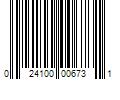 0 24100 00673 1